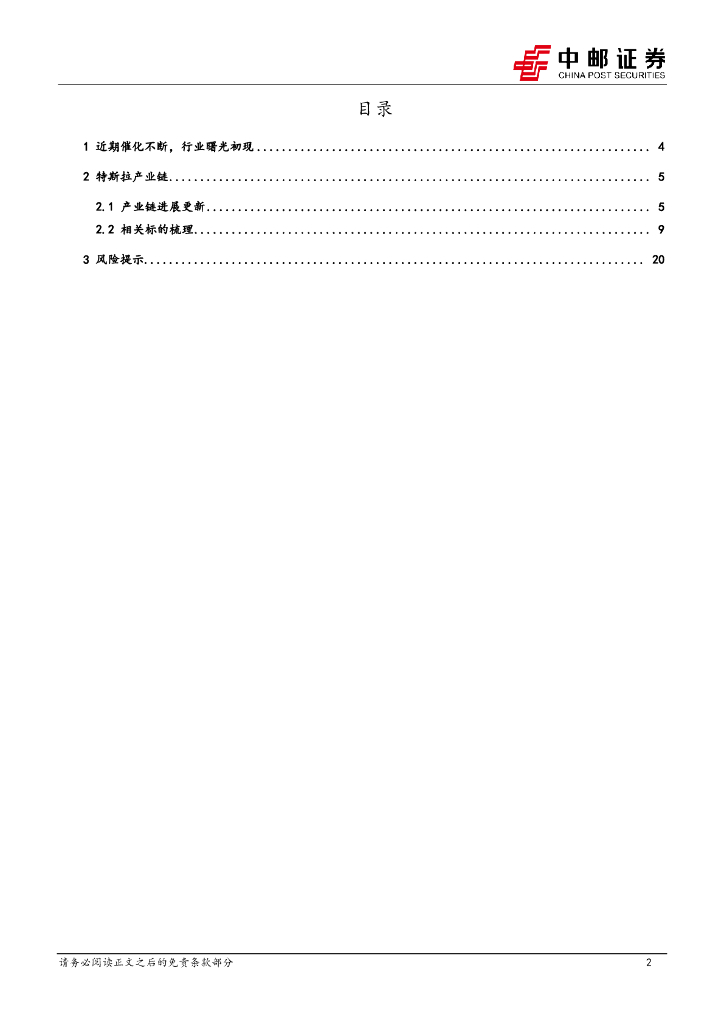 中邮证券
CHINA POST SECURITIES

目录

1 近期催化不断，行业曙光初现 4

2 特斯拉产业链 5

2.1 产业链进展更新 5

2.2 相关标的梳理 9

3 风险提示 20

请务必阅读正文之后的免责条款部分

2